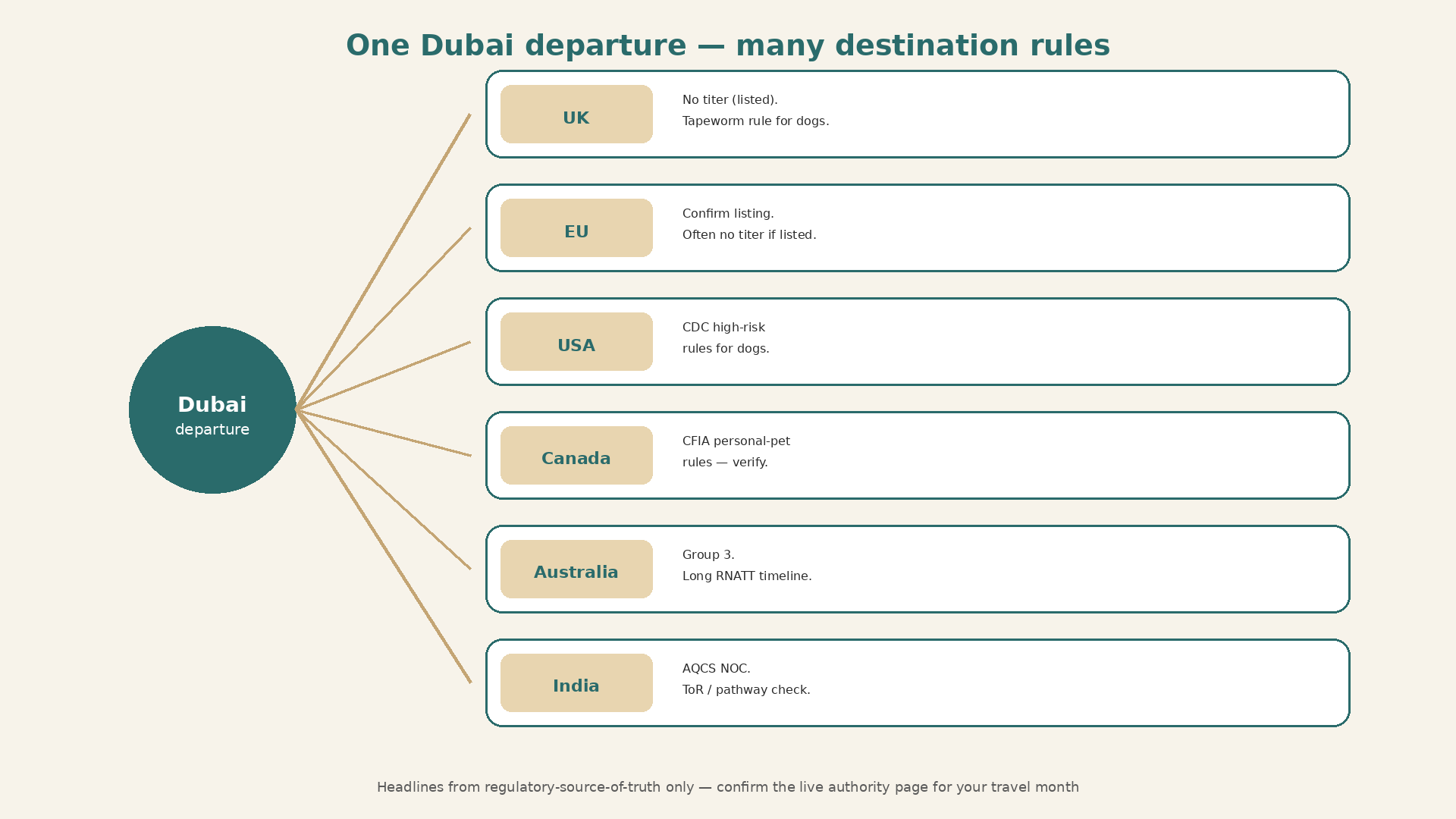 One Dubai departure — many destination rules

Dubai
departure

UK
No titer (listed).
Tapeworm rule for dogs.

EU
Confirm listing.
Often no titer if listed.

USA
CDC high-risk
rules for dogs.

Canada
CFIA personal-pet
rules — verify.

Australia
Group 3.
Long RNATT timeline.

India
AQCS NOC.
ToR / pathway check.

Headlines from regulatory-source-of-truth only — confirm the live authority page for your travel month